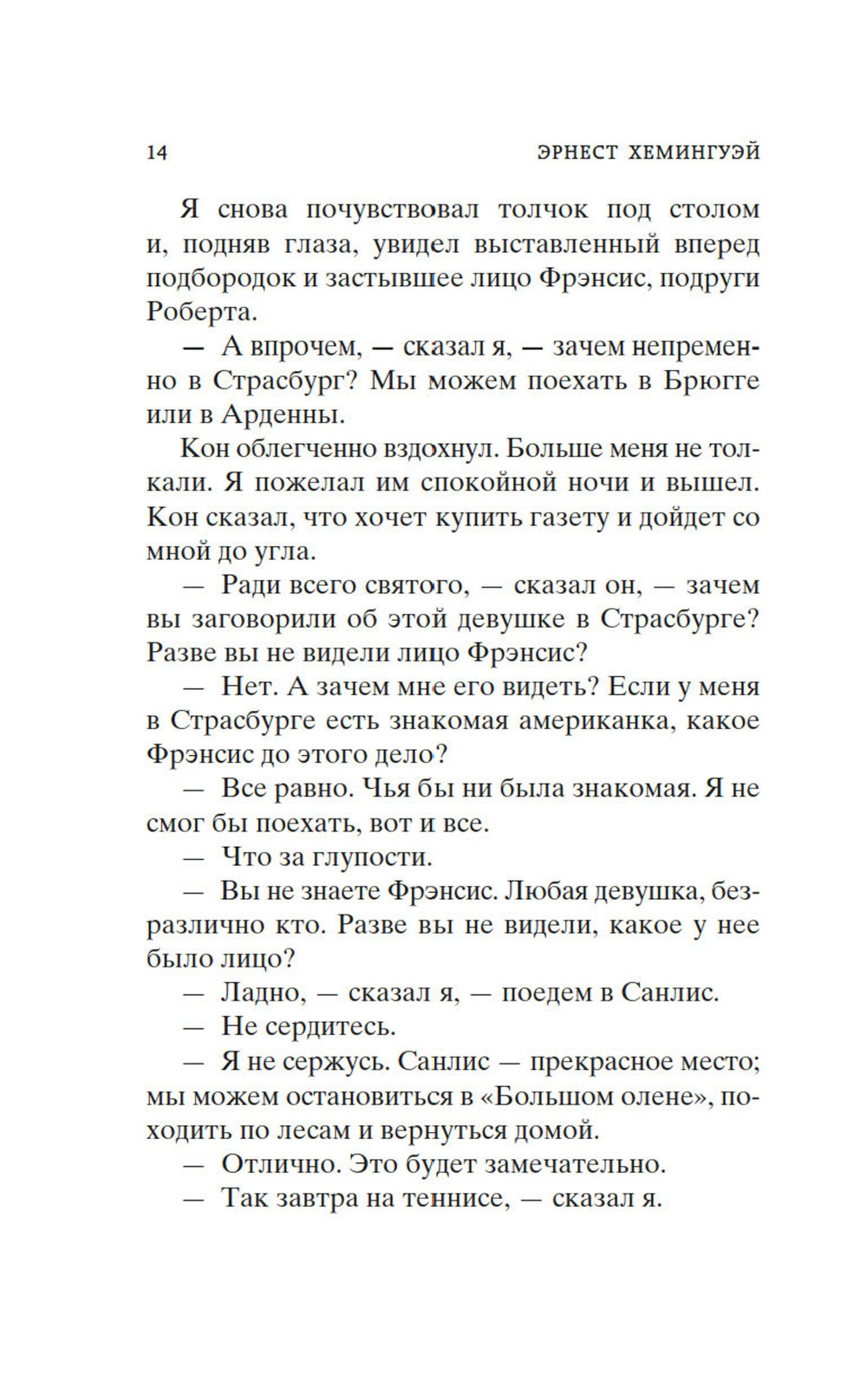 14 ЭРНЕСТ ХЕМИНГУЭЙ

Я снова почувствовал толчок под столом и, подняв глаза, увидел выставленный вперед подбородок и застывшее лицо Фрэнсис, подруги Роберта.

— А впрочем, — сказал я, — зачем непременно в Страсбург? Мы можем поехать в Брюгге или в Арденны.

Кон облегченно вздохнул. Больше меня не толкали. Я пожелал им спокойной ночи и вышел. Кон сказал, что хочет купить газету и дойдет со мной до угла.

— Ради всего святого, — сказал он, — зачем вы заговорили об этой девушке в Страсбурге? Разве вы не видели лицо Фрэнсис?

— Нет. А зачем мне его видеть? Если у меня в Страсбурге есть знакомая американка, какое Фрэнсис до этого дело?

— Все равно. Чья бы ни была знакомая. Я не смог бы поехать, вот и все.

— Что за глупости.

— Вы не знаете Фрэнсис. Любая девушка, безразлично кто. Разве вы не видели, какое у нее было лицо?

— Ладно, — сказал я, — поедем в Санлис.

— Не сердитесь.

— Я не сержусь. Санлис — прекрасное место; мы можем остановиться в «Большом олене», походить по лесам и вернуться домой.

— Отлично. Это будет замечательно.

— Так завтра на теннисе, — сказал я.